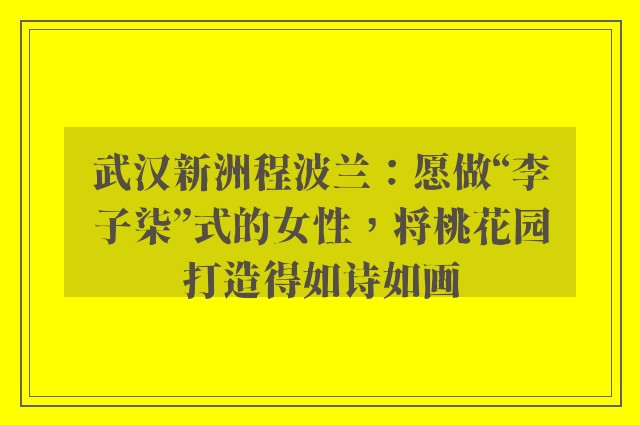 武汉新洲程波兰：愿做“李子柒”式的女性，将桃花园打造得如诗如画